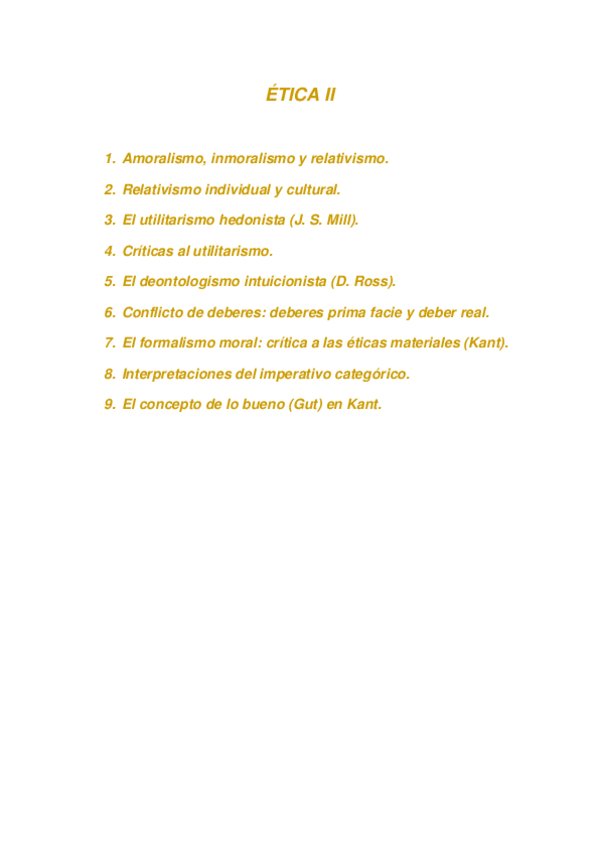 ÉTICA II

1. Amoralismo, inmoralismo y relativismo.

2. Relativismo individual y cultural.

3. El utilitarismo hedonista (J. S. Mill).

4. Críticas al utilitarismo.

5. El deontologismo intuicionista (D. Ross).

6. Conflicto de deberes: deberes prima facie y deber real.

7. El formalismo moral: crítica a las éticas materiales (Kant).

8. Interpretaciones del imperativo categórico.

9. El concepto de lo bueno (Gut) en Kant.